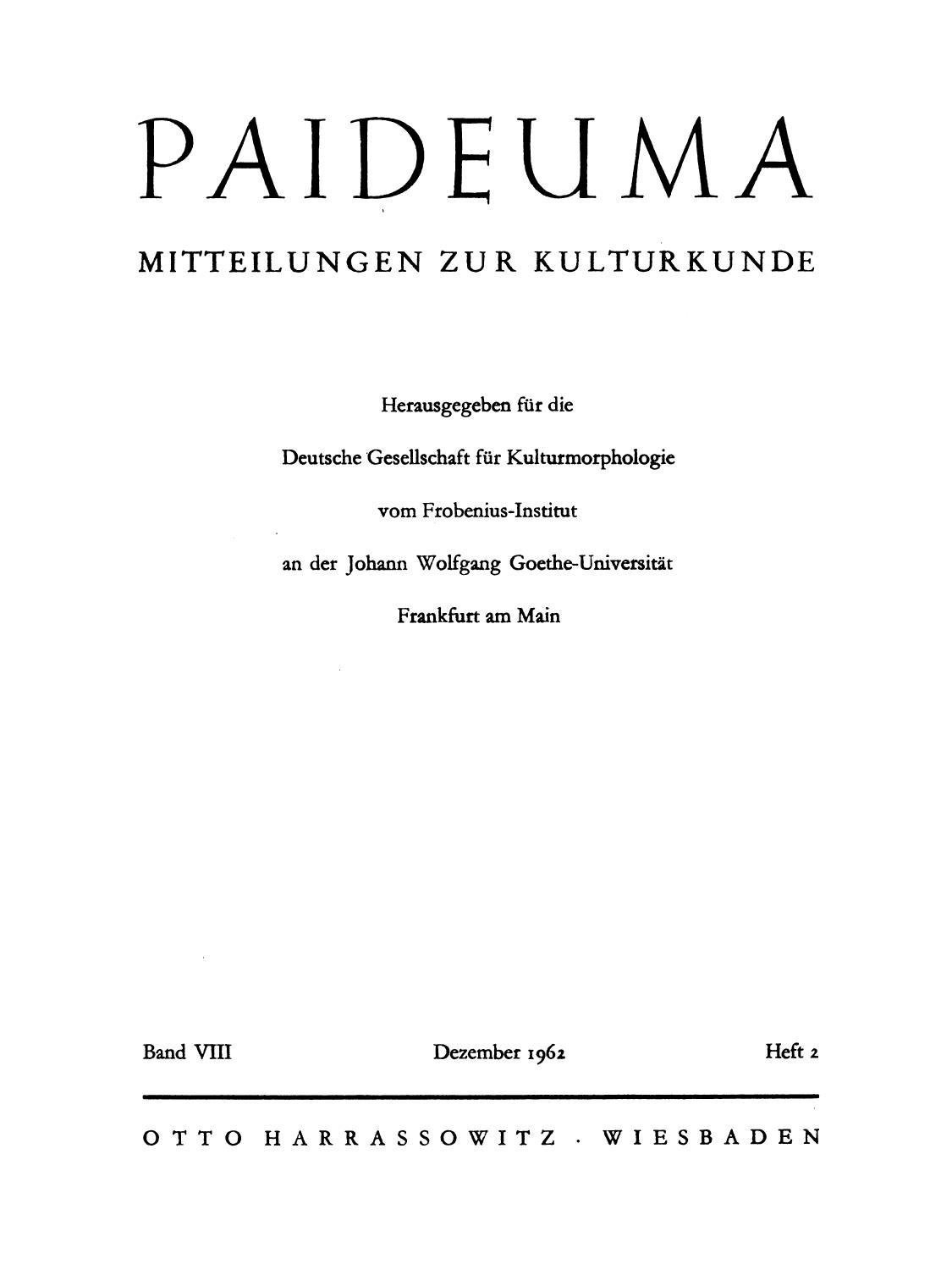 PAIDEUMA

MITTEILUNGEN ZUR KULTURKUNDE

Herausgegeben für die

Deutsche Gesellschaft für Kulturmorphologie

vom Frobenius-Institut

an der Johann Wolfgang Goethe-Universität

Frankfurt am Main

Band VIII Dezember 1962 Heft 2

OTTO HARRASSOWITZ · WIESBADEN